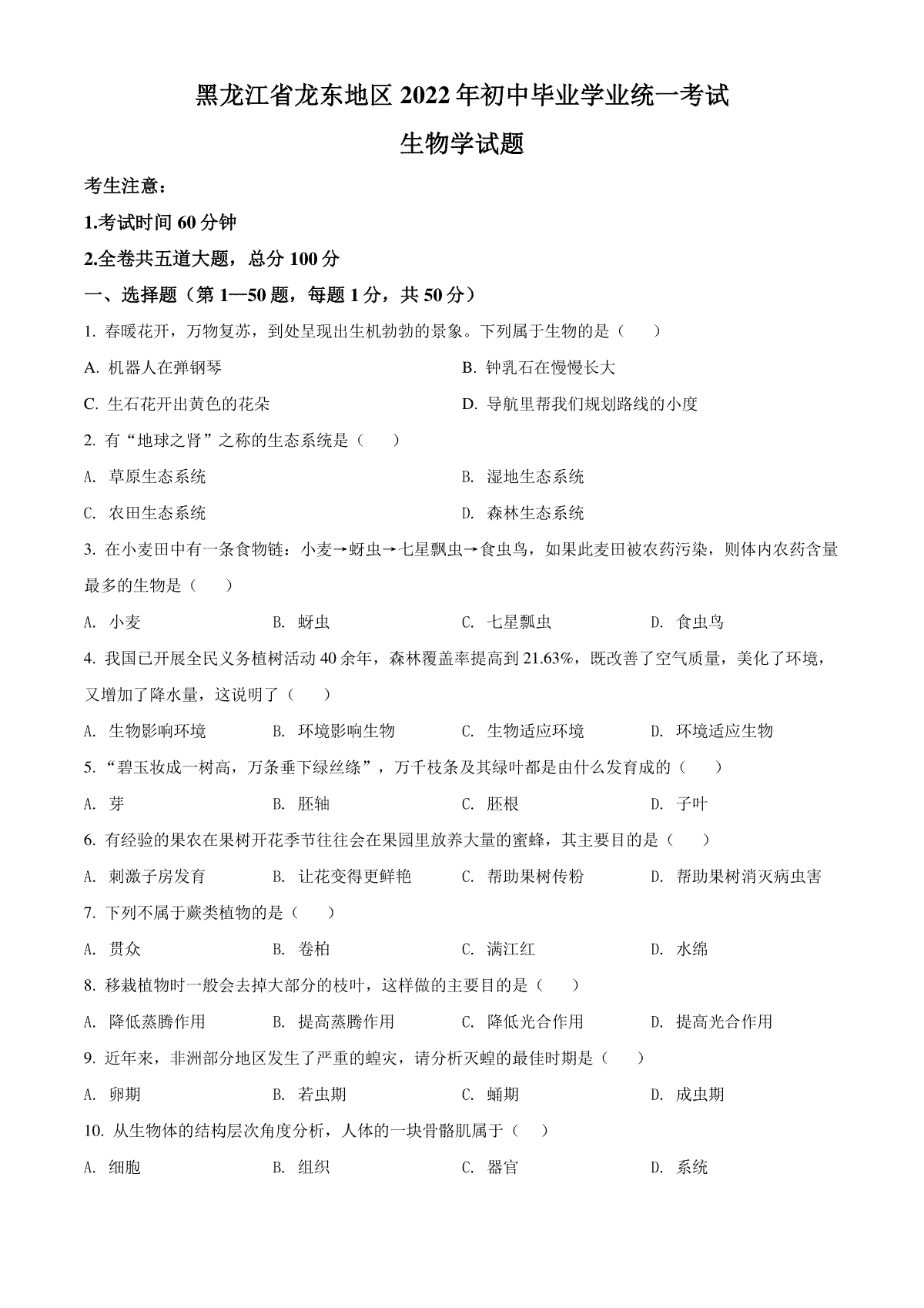 黑龙江省龙东地区 2022 年初中毕业学业统一考试

生物学试题

考生注意：

1.考试时间 60 分钟

2.全卷共五道大题，总分 100 分

一、选择题（第 1—50 题，每题 1 分，共 50 分）

1. 春暖花开，万物复苏，到处呈现出生机勃勃的景象。下列属于生物的是（　　）

A. 机器人在弹钢琴

B. 钟乳石在慢慢长大

C. 生石花开出黄色的花朵

D. 导航里帮我们规划路线的小度

2. 有“地球之肾”之称的生态系统是（　　）

A. 草原生态系统

B. 湿地生态系统

C. 农田生态系统

D. 森林生态系统

3. 在小麦田中有一条食物链：小麦→蚜虫→七星瓢虫→食虫鸟，如果此麦田被农药污染，则体内农药含量最多的生物是（　　）

A. 小麦　　B. 蚜虫　　C. 七星瓢虫　　D. 食虫鸟

4. 我国已开展全民义务植树活动 40 余年，森林覆盖率提高到 21.63%，既改善了空气质量，美化了环境，又增加了降水量，这说明了（　　）

A. 生物影响环境　　B. 环境影响生物　　C. 生物适应环境　　D. 环境适应生物

5. “碧玉妆成一树高，万条垂下绿丝绦”，万千枝条及其绿叶都是由什么发育成的（　　）

A. 芽　　B. 胚轴　　C. 胚根　　D. 子叶

6. 有经验的果农在果树开花季节往往会在果园里放养大量的蜜蜂，其主要目的是（　　）

A. 刺激子房发育　　B. 让花变得更鲜艳　　C. 帮助果树传粉　　D. 帮助果树消灭病虫害

7. 下列不属于蕨类植物的是（　　）

A. 贯众　　B. 卷柏　　C. 满江红　　D. 水绵

8. 移栽植物时一般会去掉大部分的枝叶，这样做的主要目的是（　　）

A. 降低蒸腾作用　　B. 提高蒸腾作用　　C. 降低光合作用　　D. 提高光合作用

9. 近年来，非洲部分地区发生了严重的蝗灾，请分析灭蝗的最佳时期是（　　）

A. 卵期　　B. 若虫期　　C. 蛹期　　D. 成虫期

10. 从生物体的结构层次角度分析，人体的一块骨骼肌属于（　　）

A. 细胞　　B. 组织　　C. 器官　　D. 系统